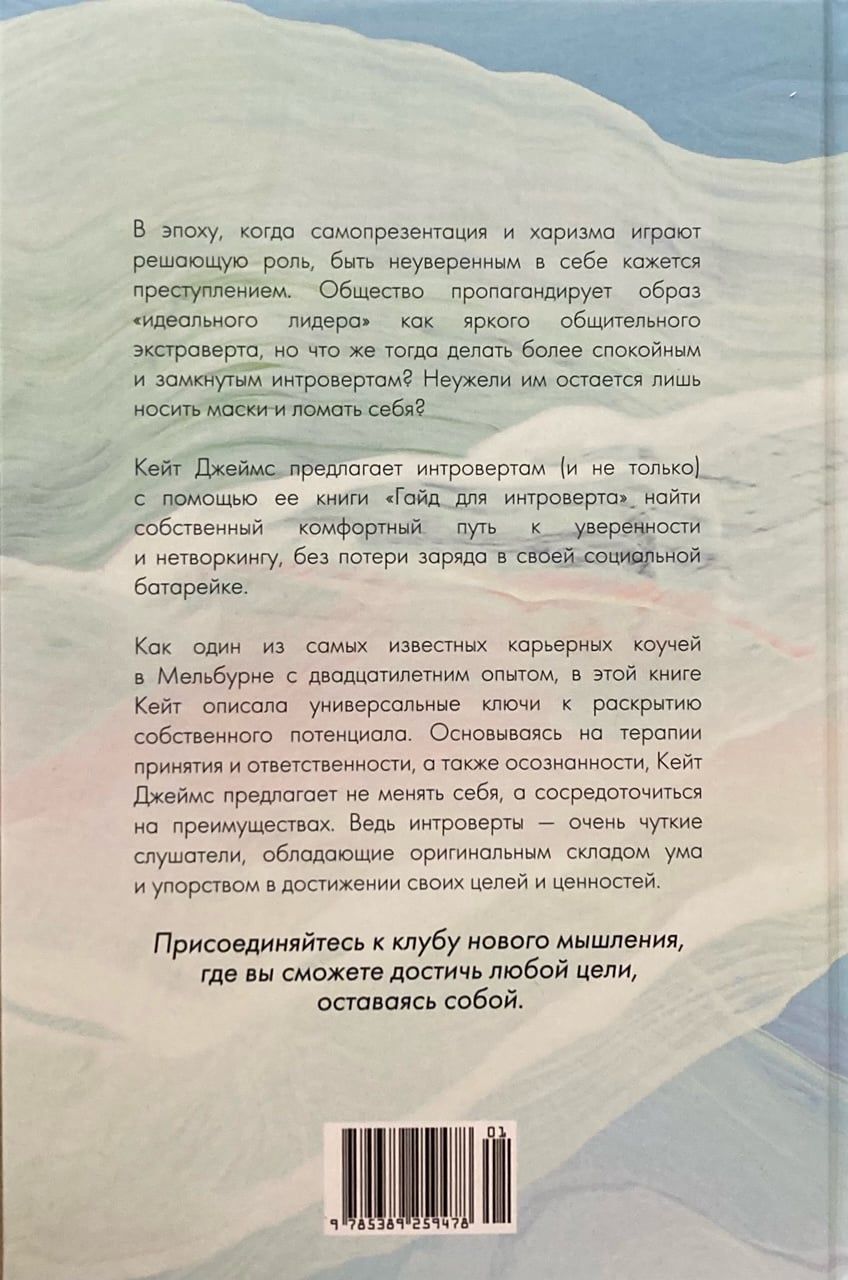 В эпоху, когда самопрезентация и харизма играют решающую роль, быть неуверенным в себе кажется преступлением. Общество пропагандирует образ «идеального лидера» как яркого общительного экстраверта, но что же тогда делать более спокойным и замкнутым интровертам? Неужели им остается лишь носить маски и ломать себя?

Кейт Джеймс предлагает интровертам (и не только) с помощью ее книги «Гайд для интроверта» найти собственный комфортный путь к уверенности и нетворкингу, без потери заряда в своей социальной батарейке.

Как один из самых известных карьерных коучей в Мельбурне с двадцатилетним опытом, в этой книге Кейт описала универсальные ключи к раскрытию собственного потенциала. Основываясь на терапии принятия и ответственности, а также осознанности, Кейт Джеймс предлагает не менять себя, а сосредоточиться на преимуществах. Ведь интроверты — очень чуткие слушатели, обладающие оригинальным складом ума и упорством в достижении своих целей и ценностей.

Присоединяйтесь к клубу нового мышления,
где вы сможете достичь любой цели,
оставаясь собой.

01

9 785389 259478